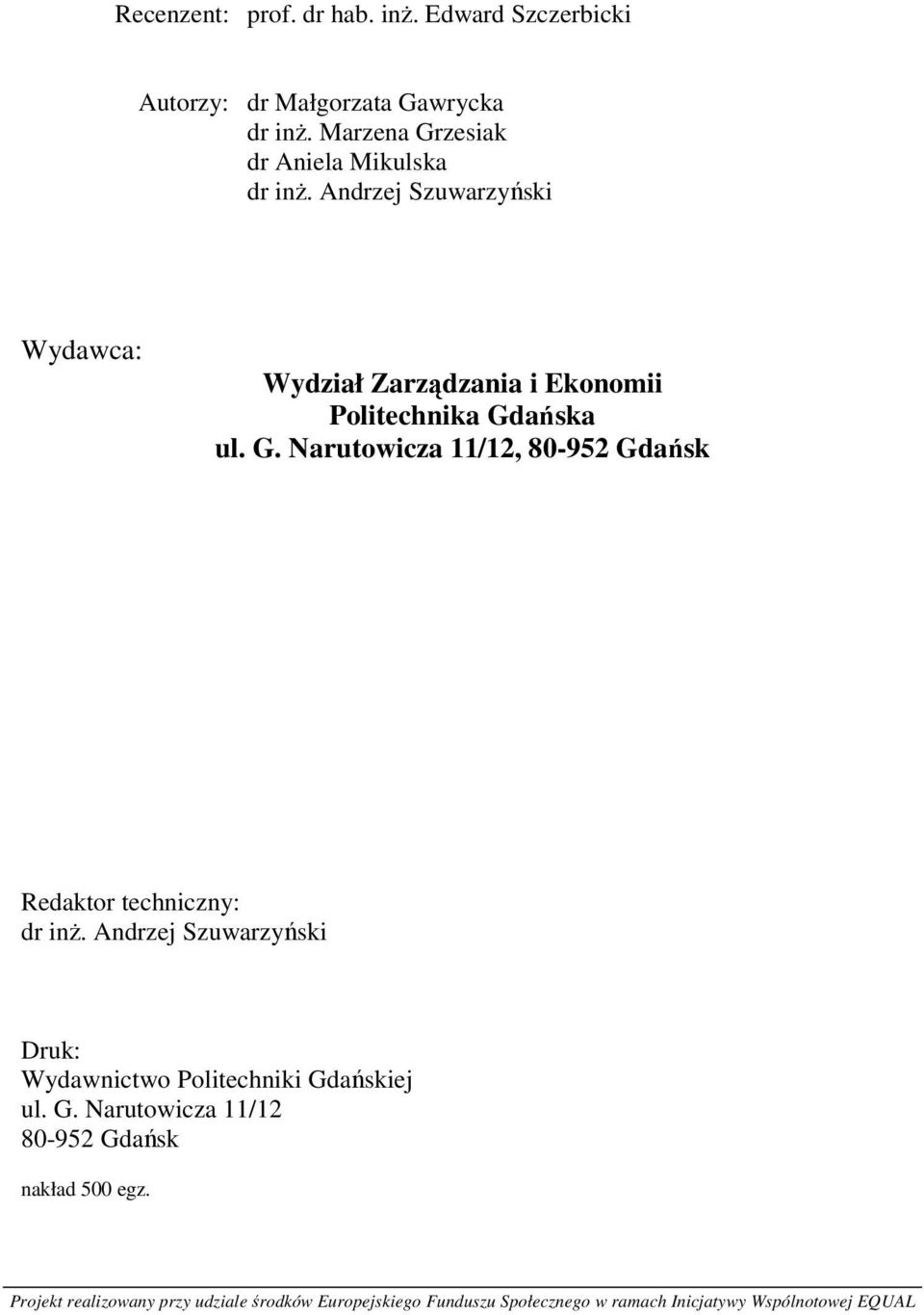 Recenzent: prof. dr hab. inż. Edward Szczerbicki

Autorzy: dr Małgorzata Gawrycka
dr inż. Marzena Grzesiak
dr Aniela Mikulska
dr inż. Andrzej Szuwarzyński

Wydawca:
Wydział Zarządzania i Ekonomii
Politechnika Gdańska
ul. G. Narutowicza 11/12, 80-952 Gdańsk

Redaktor techniczny:
dr inż. Andrzej Szuwarzyński

Druk:
Wydawnictwo Politechniki Gdańskiej
ul. G. Narutowicza 11/12
80-952 Gdańsk

nakład 500 egz.

Projekt realizowany przy udziale środków Europejskiego Funduszu Społecznego w ramach Inicjatywy Wspólnotowej EQUAL